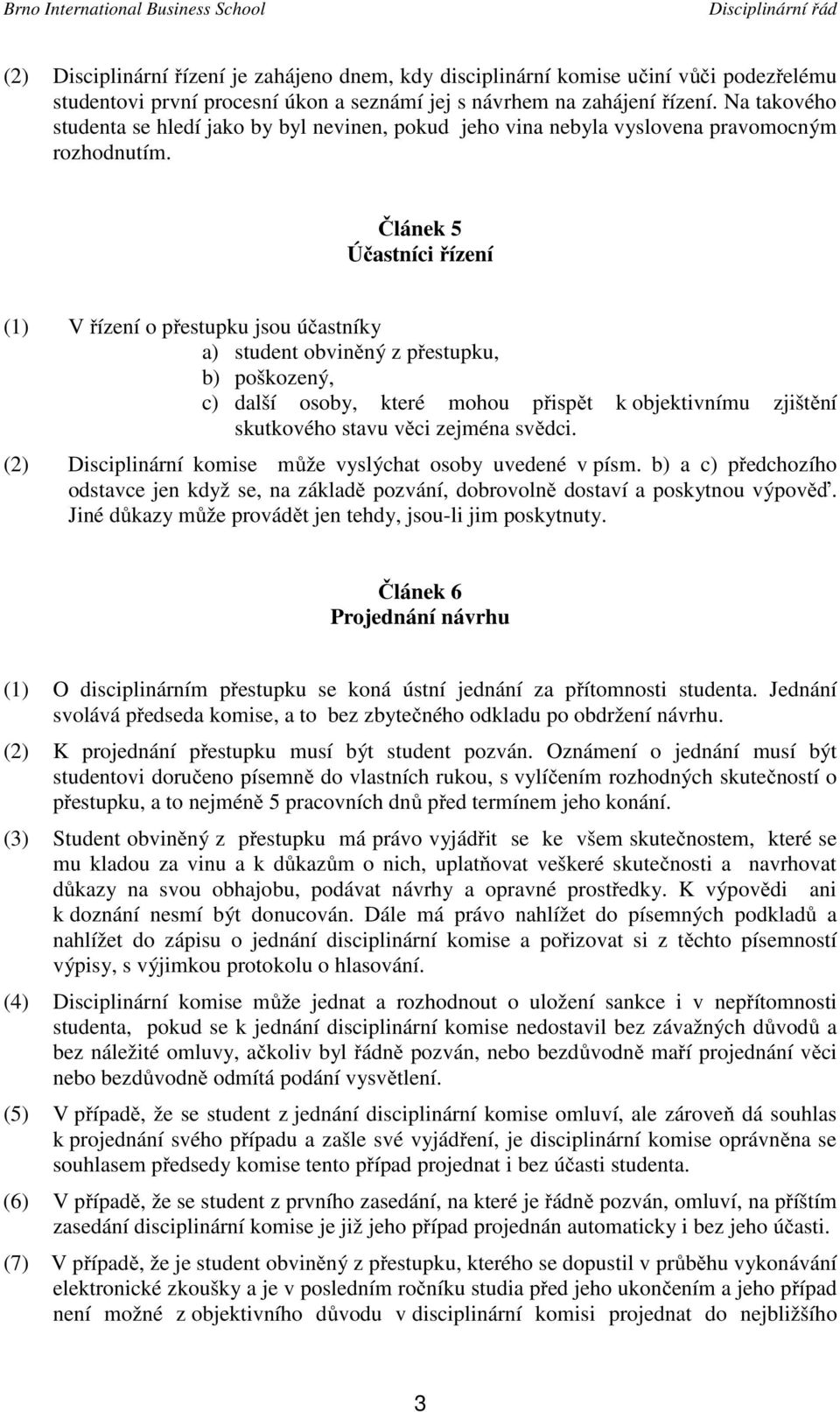 Brno International Business School Disciplinární řád

(2) Disciplinární řízení je zahájeno dnem, kdy disciplinární komise učiní vůči podezřelému studentovi první procesní úkon a seznámí jej s návrhem na zahájení řízení. Na takového studenta se hledí jako by byl nevinen, pokud jeho vina nebyla vyslovena pravomocným rozhodnutím.

Článek 5
Účastníci řízení

(1) V řízení o přestupku jsou účastníky
a) student obviněný z přestupku,
b) poškozený,
c) další osoby, které mohou přispět k objektivnímu zjištění skutkového stavu věci zejména svědci.

(2) Disciplinární komise může vyslýchat osoby uvedené v písm. b) a c) předchozího odstavce jen když se, na základě pozvání, dobrovolně dostaví a poskytnou výpověď. Jiné důkazy může provádět jen tehdy, jsou-li jim poskytnuty.

Článek 6
Projednání návrhu

(1) O disciplinárním přestupku se koná ústní jednání za přítomnosti studenta. Jednání svolává předseda komise, a to bez zbytečného odkladu po obdržení návrhu.

(2) K projednání přestupku musí být student pozván. Oznámení o jednání musí být studentovi doručeno písemně do vlastních rukou, s vylíčením rozhodných skutečností o přestupku, a to nejméně 5 pracovních dnů před termínem jeho konání.

(3) Student obviněný z přestupku má právo vyjádřit se ke všem skutečnostem, které se mu kladou za vinu a k důkazům o nich, uplatňovat veškeré skutečnosti a navrhovat důkazy na svou obhajobu, podávat návrhy a opravné prostředky. K výpovědi ani k doznání nesmí být donucován. Dále má právo nahlížet do písemných podkladů a nahlížet do zápisu o jednání disciplinární komise a pořizovat si z těchto písemností výpisy, s výjimkou protokolu o hlasování.

(4) Disciplinární komise může jednat a rozhodnout o uložení sankce i v nepřítomnosti studenta, pokud se k jednání disciplinární komise nedostavil bez závažných důvodů a bez náležité omluvy, ačkoliv byl řádně pozván, nebo bezdůvodně maří projednání věci nebo bezdůvodně odmítá podání vysvětlení.

(5) V případě, že se student z jednání disciplinární komise omluví, ale zároveň dá souhlas k projednání svého případu a zašle své vyjádření, je disciplinární komise oprávněna se souhlasem předsedy komise tento případ projednat i bez účasti studenta.

(6) V případě, že se student z prvního zasedání, na které je řádně pozván, omluví, na příštím zasedání disciplinární komise je již jeho případ projednán automaticky i bez jeho účasti.

(7) V případě, že je student obviněný z přestupku, kterého se dopustil v průběhu vykonávání elektronické zkoušky a je v posledním ročníku studia před jeho ukončením a jeho případ není možné z objektivního důvodu v disciplinární komisi projednat do nejbližšího

3